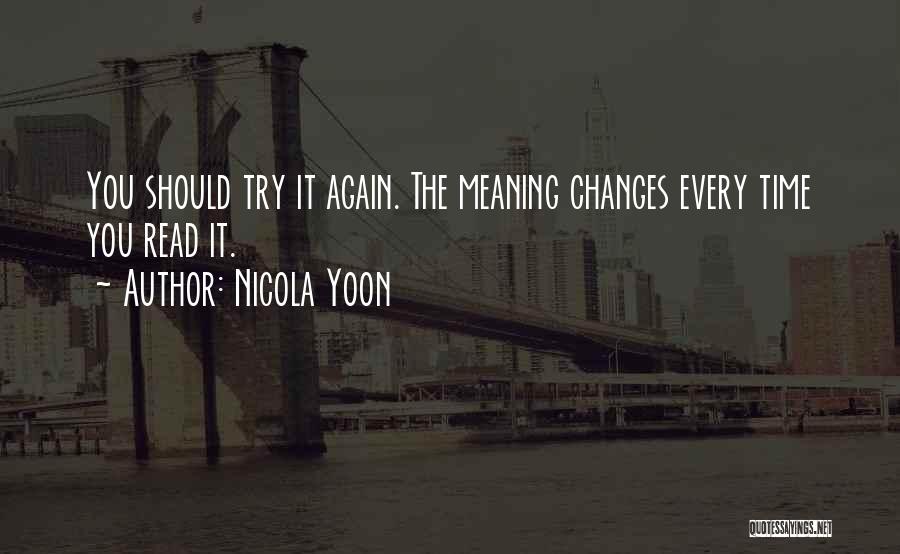 You should try it again. The meaning changes every time you read it.

~ Author: Nicola Yoon

QUOTESSAYINGS.NET